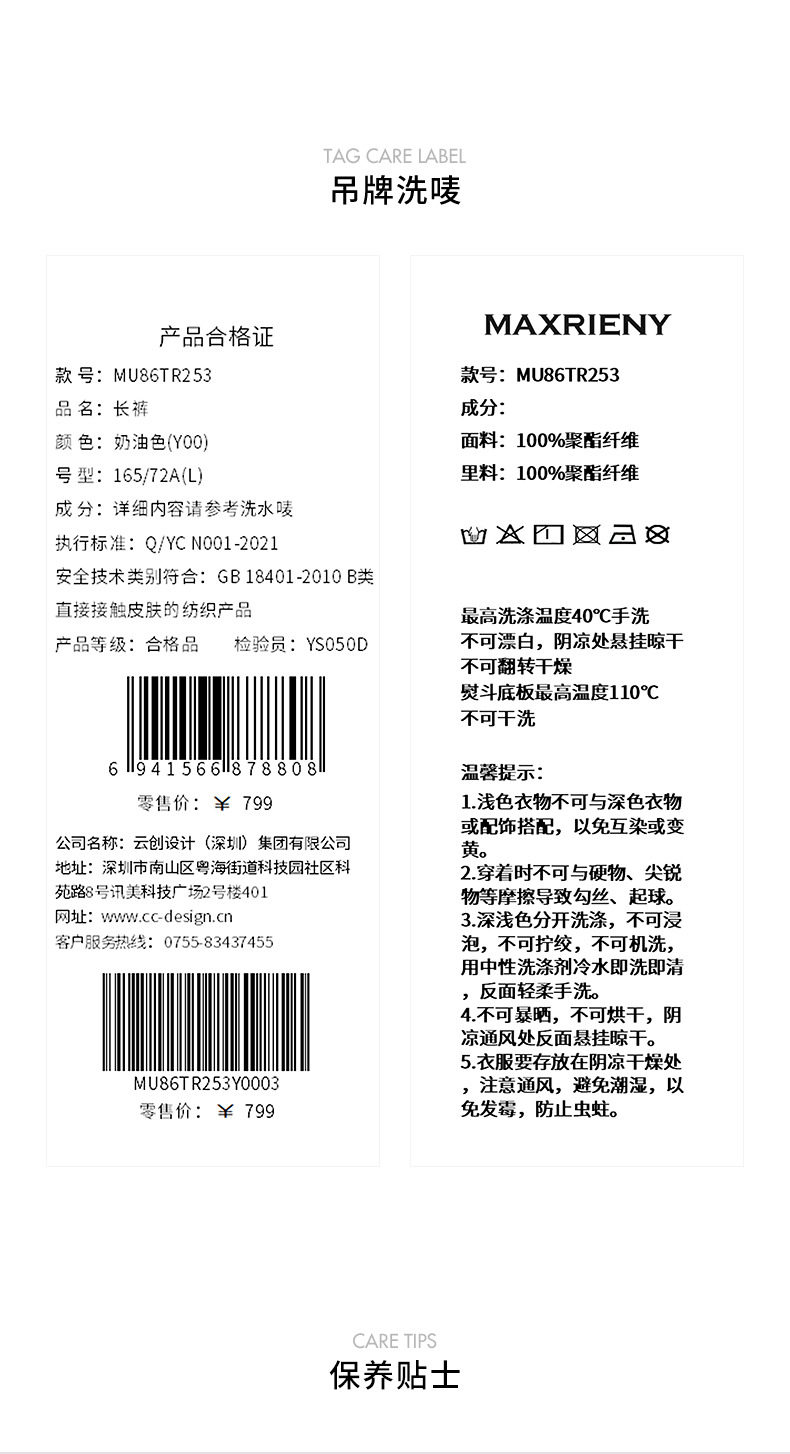 TAG CARE LABEL
吊牌洗唛

产品合格证
款 号：MU86TR253
品 名：长裤
颜 色：奶油色(Y00)
号 型：165/72A(L)
成 分：详细内容请参考洗水唛
执行标准：Q/YC N001-2021
安全技术类别符合：GB 18401-2010 B类
直接接触皮肤的纺织产品
产品等级：合格品　　检验员：YS050D

6 941566 878808
零售价：￥ 799

公司名称：云创设计（深圳）集团有限公司
地址：深圳市南山区粤海街道科技园社区科苑路8号讯美科技广场2号楼401
网址：www.cc-design.cn
客户服务热线：0755-83437455

MU86TR253Y0003
零售价：￥ 799

MAXRIENY
款号：MU86TR253
成分：
面料：100%聚酯纤维
里料：100%聚酯纤维

最高洗涤温度40℃手洗
不可漂白，阴凉处悬挂晾干
不可翻转干燥
熨斗底板最高温度110℃
不可干洗

温馨提示：
1.浅色衣物不可与深色衣物或配饰搭配，以免互染或变黄。
2.穿着时不可与硬物、尖锐物等摩擦导致勾丝、起球。
3.深浅色分开洗涤，不可浸泡，不可拧绞，不可机洗，用中性洗涤剂冷水即洗即清，反面轻柔手洗。
4.不可暴晒，不可烘干，阴凉通风处反面悬挂晾干。
5.衣服要存放在阴凉干燥处，注意通风，避免潮湿，以免发霉，防止虫蛀。

CARE TIPS
保养贴士